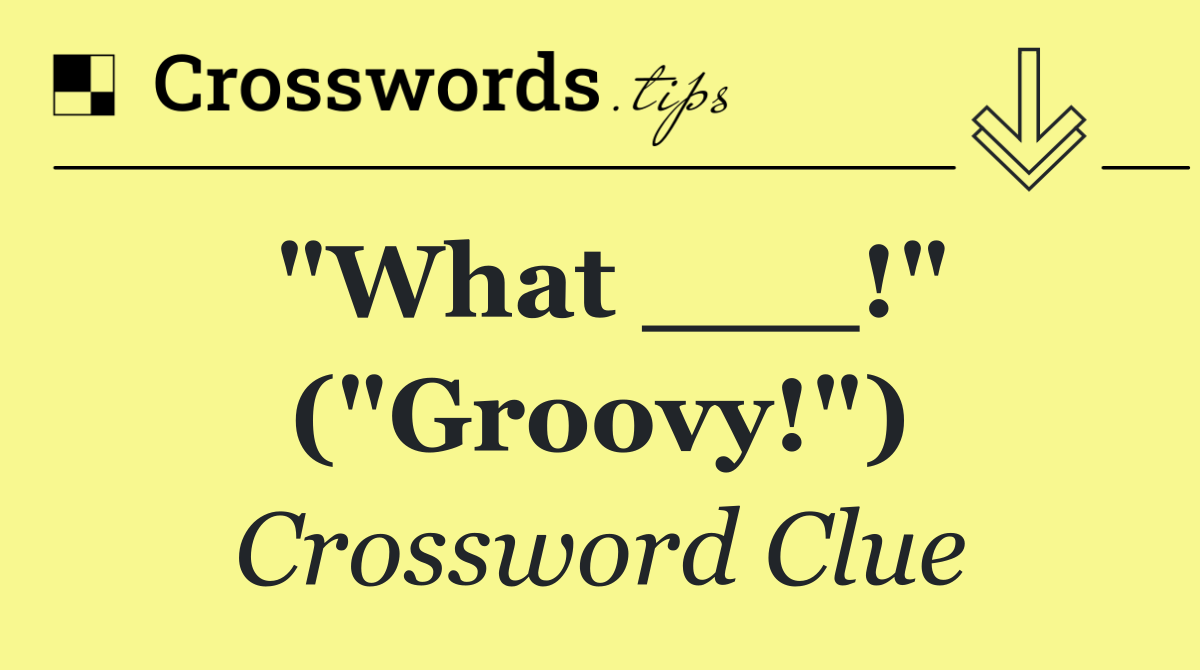 Crosswords.tips

"What ___!" ("Groovy!")

Crossword Clue